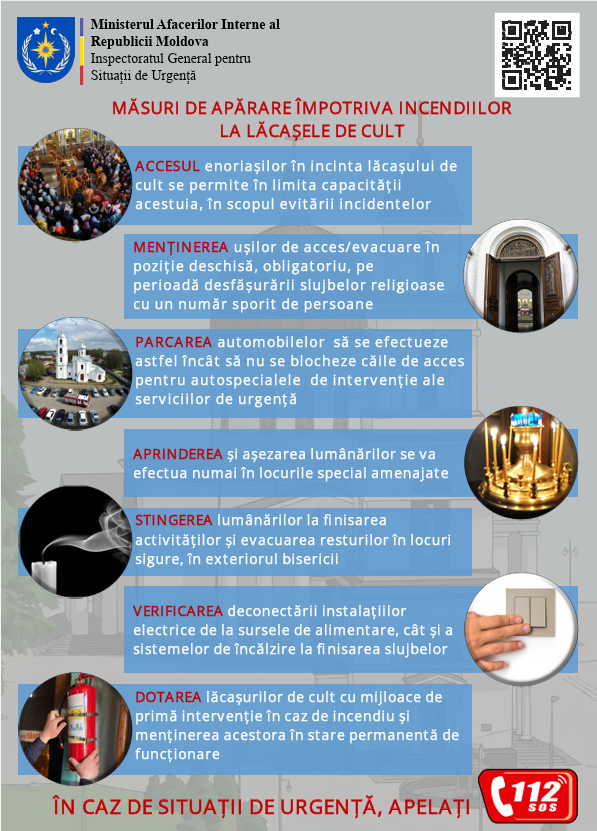 Ministerul Afacerilor Interne al Republicii Moldova
Inspectoratul General pentru Situații de Urgență

MĂSURI DE APĂRARE ÎMPOTRIVA INCENDIILOR LA LĂCAȘELE DE CULT

ACCESUL enoriașilor în incinta lăcașului de cult se permite în limita capacității acestuia, în scopul evitării incidentelor

MENȚINEREA ușilor de acces/evacuare în poziție deschisă, obligatoriu, pe perioadă desfășurării slujbelor religioase cu un număr sporit de persoane

PARCAREA automobilelor să se efectueze astfel încât să nu se blocheze căile de acces pentru autospecialele de intervenție ale serviciilor de urgență

APRINDEREA și așezarea lumânărilor se va efectua numai în locurile special amenajate

STINGEREA lumânărilor la finisarea activităților și evacuarea resturilor în locuri sigure, în exteriorul bisericii

VERIFICAREA deconectării instalațiilor electrice de la sursele de alimentare, cât și a sistemelor de încălzire la finisarea slujbelor

DOTAREA lăcașurilor de cult cu mijloace de primă intervenție în caz de incendiu și menținerea acestora în stare permanentă de funcționare

ÎN CAZ DE SITUAȚII DE URGENȚĂ, APELAȚI

112 SOS